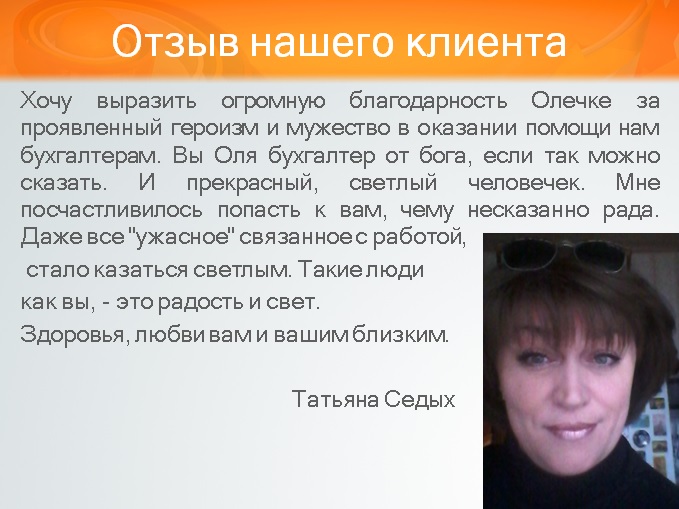 Отзыв нашего клиента

Хочу выразить огромную благодарность Олечке за проявленный героизм и мужество в оказании помощи нам бухгалтерам. Вы Оля бухгалтер от бога, если так можно сказать. И прекрасный, светлый человечек. Мне посчастливилось попасть к вам, чему несказанно рада. Даже все "ужасное" связанное с работой,

стало казаться светлым. Такие люди

как вы, - это радость и свет.

Здоровья, любви вам и вашим близким.

Татьяна Седых